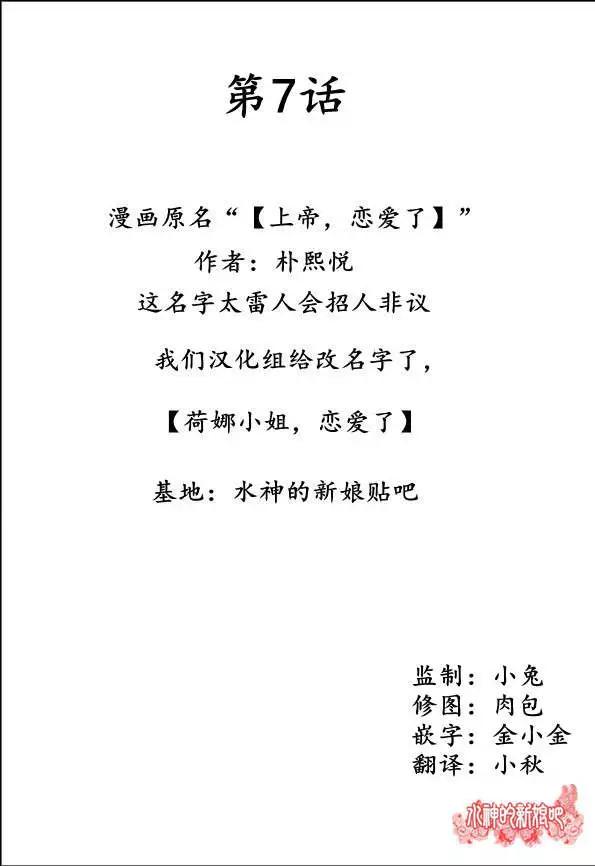 第7话

漫画原名“【上帝，恋爱了】”

作者：朴熙悦

这名字太雷人会招人非议

我们汉化组给改名字了，

【荷娜小姐，恋爱了】

基地：水神的新娘贴吧

监制：小兔
修图：肉包
嵌字：金小金
翻译：小秋

水神的新娘吧